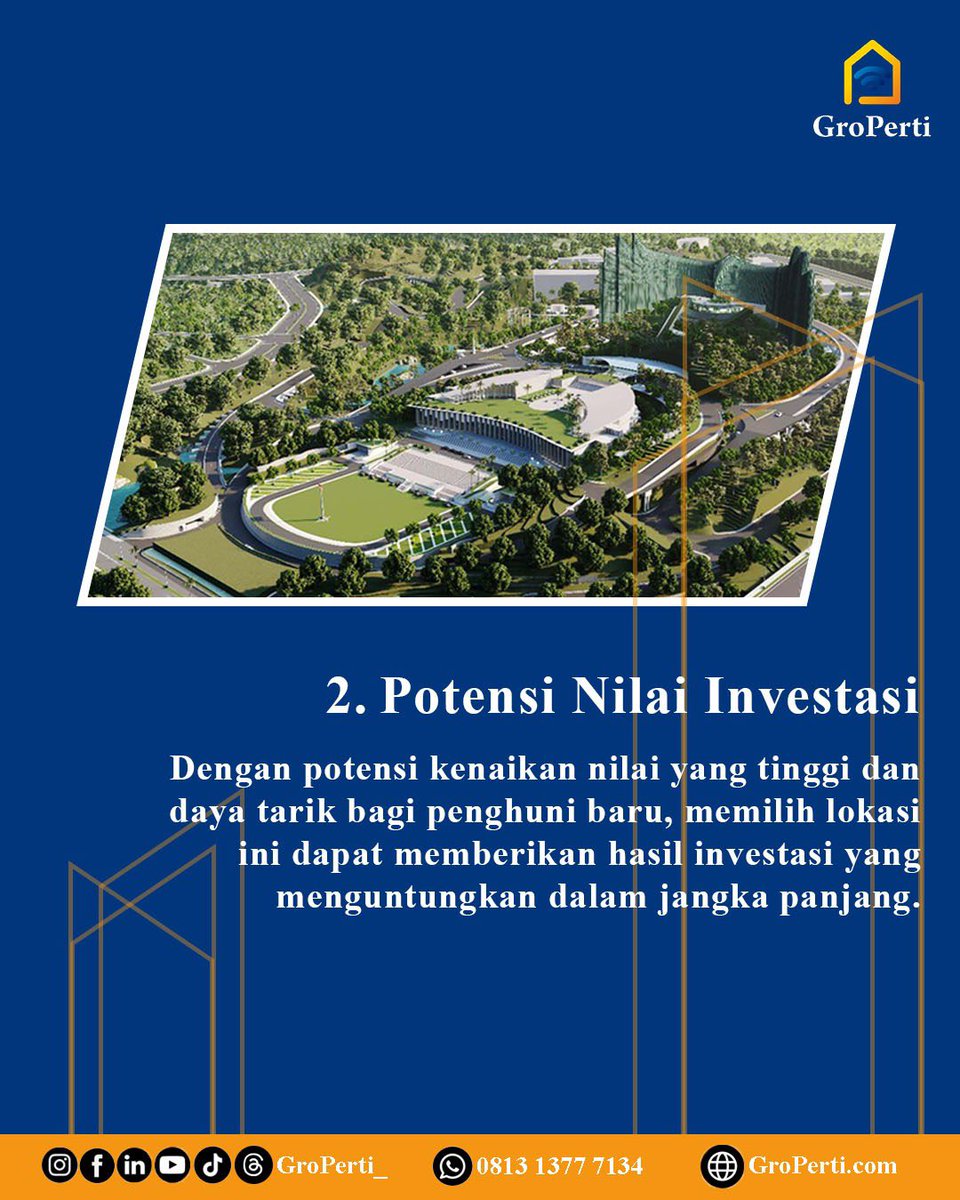 GroPerti

2. Potensi Nilai Investasi

Dengan potensi kenaikan nilai yang tinggi dan daya tarik bagi penghuni baru, memilih lokasi ini dapat memberikan hasil investasi yang menguntungkan dalam jangka panjang.

GroPerti_ 0813 1377 7134 GroPerti.com